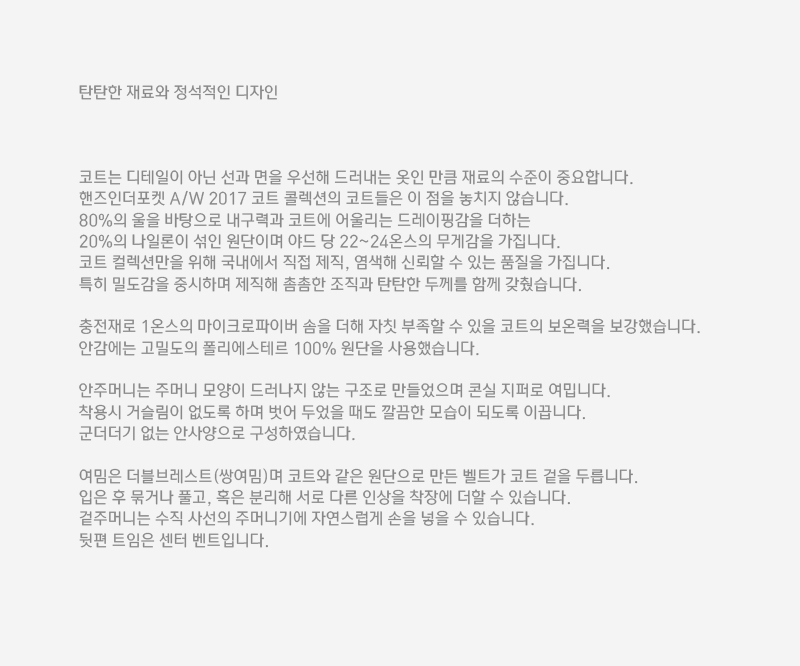 탄탄한 재료와 정석적인 디자인

코트는 디테일이 아닌 선과 면을 우선해 드러내는 옷인 만큼 재료의 수준이 중요합니다.
핸즈인더포켓 A/W 2017 코트 콜렉션의 코트들은 이 점을 놓치지 않습니다.
80%의 울을 바탕으로 내구력과 코트에 어울리는 드레이핑감을 더하는
20%의 나일론이 섞인 원단이며 야드 당 22~24온스의 무게감을 가집니다.
코트 컬렉션만을 위해 국내에서 직접 제직, 염색해 신뢰할 수 있는 품질을 가집니다.
특히 밀도감을 중시하며 제직해 촘촘한 조직과 탄탄한 두께를 함께 갖췄습니다.

충전재로 1온스의 마이크로파이버 솜을 더해 자칫 부족할 수 있을 코트의 보온력을 보강했습니다.
안감에는 고밀도의 폴리에스테르 100% 원단을 사용했습니다.

안주머니는 주머니 모양이 드러나지 않는 구조로 만들었으며 콘실 지퍼로 여밉니다.
착용시 거슬림이 없도록 하며 벗어 두었을 때도 깔끔한 모습이 되도록 이끕니다.
군더더기 없는 안사양으로 구성하였습니다.

여밈은 더블브레스트(쌍여밈)며 코트와 같은 원단으로 만든 벨트가 코트 겉을 두릅니다.
입은 후 묶거나 풀고, 혹은 분리해 서로 다른 인상을 착장에 더할 수 있습니다.
겉주머니는 수직 사선의 주머니기에 자연스럽게 손을 넣을 수 있습니다.
뒷편 트임은 센터 벤트입니다.